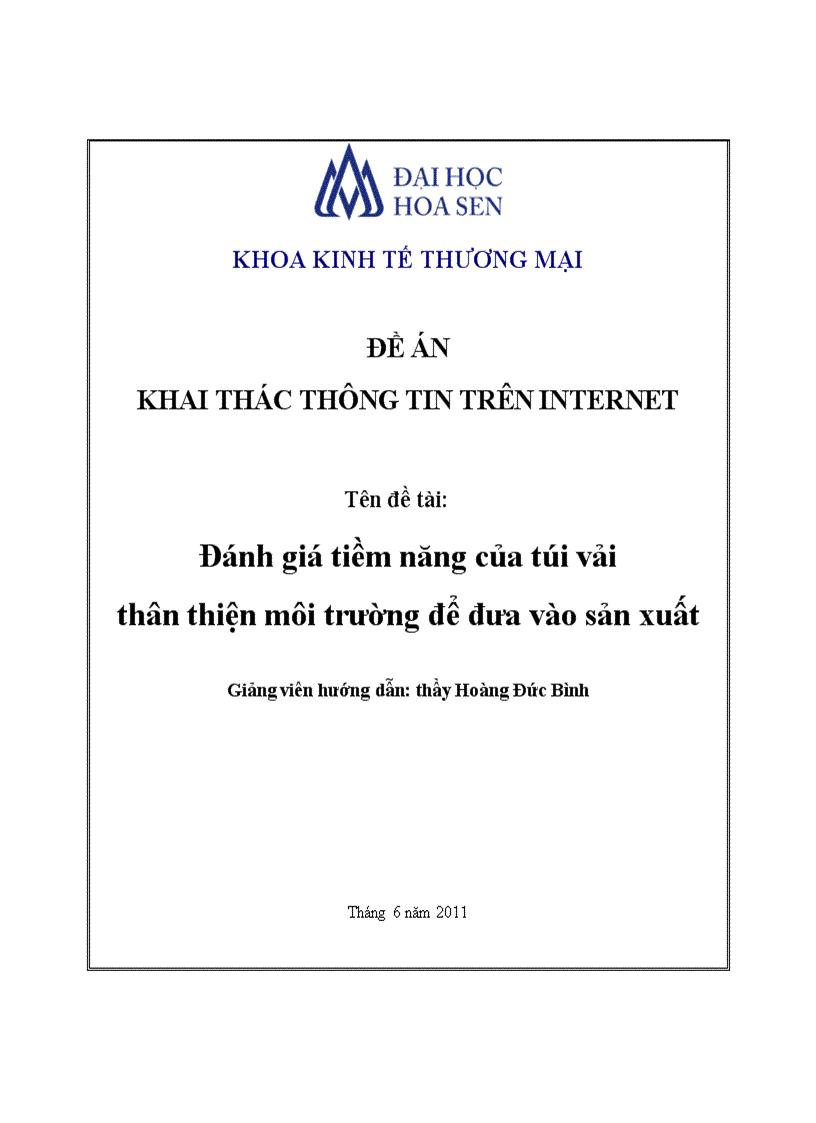 ĐẠI HỌC
HOA SEN

KHOA KINH TẾ THƯƠNG MẠI

ĐỀ ÁN
KHAI THÁC THÔNG TIN TRÊN INTERNET

Tên đề tài:

Đánh giá tiềm năng của túi vải
thân thiện môi trường để đưa vào sản xuất

Giảng viên hướng dẫn: thầy Hoàng Đức Bình

Tháng 6 năm 2011